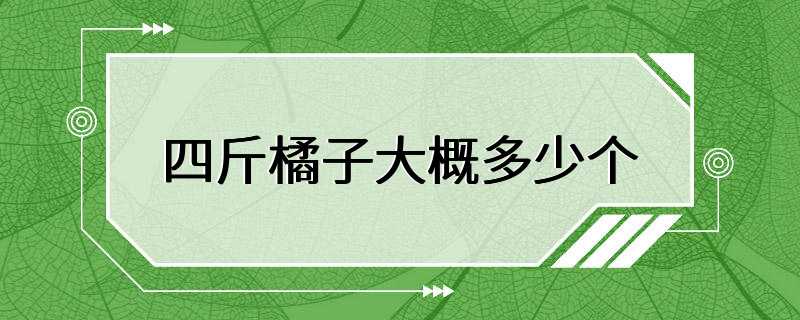 四斤橘子大概多少个